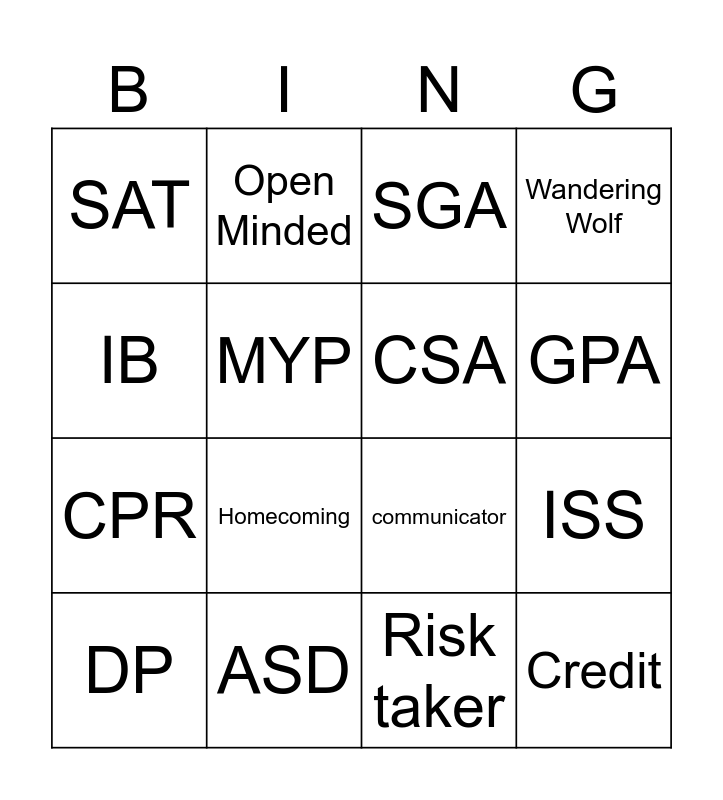 | B | I | N | G |
|---|---|---|---|
| SAT | Open Minded | SGA | Wandering Wolf |
| IB | MYP | CSA | GPA |
| CPR | Homecoming | communicator | ISS |
| DP | ASD | Risk taker | Credit |